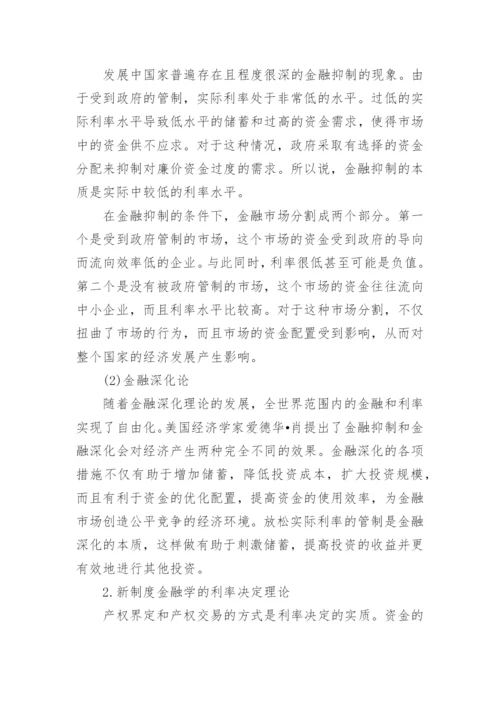 发展中国家普遍存在且程度很深的金融抑制的现象。由于受到政府的管制，实际利率处于非常低的水平。过低的实际利率水平导致低水平的储蓄和过高的资金需求，使得市场中的资金供不应求。对于这种情况，政府采取有选择的资金分配来抑制对廉价资金过度的需求。所以说，金融抑制的本质是实际中较低的利率水平。

在金融抑制的条件下，金融市场分割成两个部分。第一个是受到政府管制的市场，这个市场的资金受到政府的导向而流向效率低的企业。与此同时，利率很低甚至可能是负值。第二个是没有被政府管制的市场，这个市场的资金往往流向中小企业，而且利率水平比较高。对于这种市场分割，不仅扭曲了市场的行为，而且市场的资金配置受到影响，从而对整个国家的经济发展产生影响。

(2)金融深化论

随着金融深化理论的发展，全世界范围内的金融和利率实现了自由化。美国经济学家爱德华•肖提出了金融抑制和金融深化会对经济产生两种完全不同的效果。金融深化的各项措施不仅有助于增加储蓄，降低投资成本，扩大投资规模，而且有利于资金的优化配置，提高资金的使用效率，为金融市场创造公平竞争的经济环境。放松实际利率的管制是金融深化的本质，这样做有助于刺激储蓄，提高投资的收益并更有效地进行其他投资。

2.新制度金融学的利率决定理论

产权界定和产权交易的方式是利率决定的实质。资金的